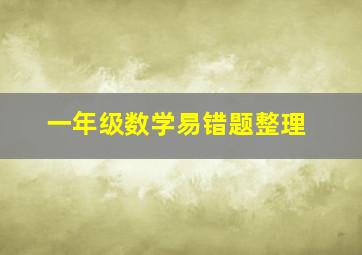 一年级数学易错题整理